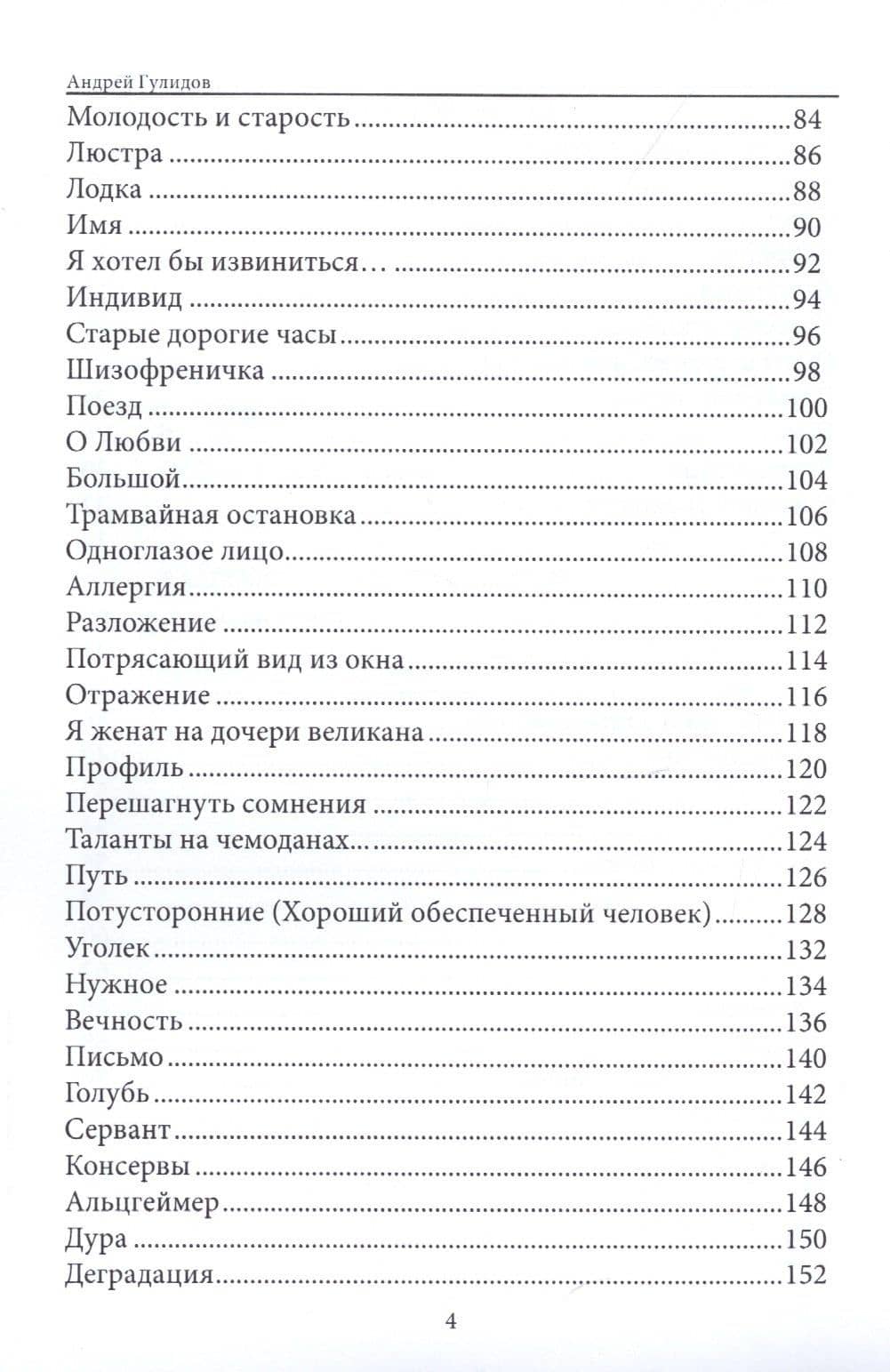 Андрей Гулидов

Молодость и старость 84
Люстра 86
Лодка 88
Имя 90
Я хотел бы извиниться… 92
Индивид 94
Старые дорогие часы 96
Шизофреничка 98
Поезд 100
О Любви 102
Большой 104
Трамвайная остановка 106
Одноглазое лицо 108
Аллергия 110
Разложение 112
Потрясающий вид из окна 114
Отражение 116
Я женат на дочери великана 118
Профиль 120
Перешагнуть сомнения 122
Таланты на чемоданах... 124
Путь 126
Потусторонние (Хороший обеспеченный человек) 128
Уголек 132
Нужное 134
Вечность 136
Письмо 140
Голубь 142
Сервант 144
Консервы 146
Альцгеймер 148
Дура 150
Деградация 152

4